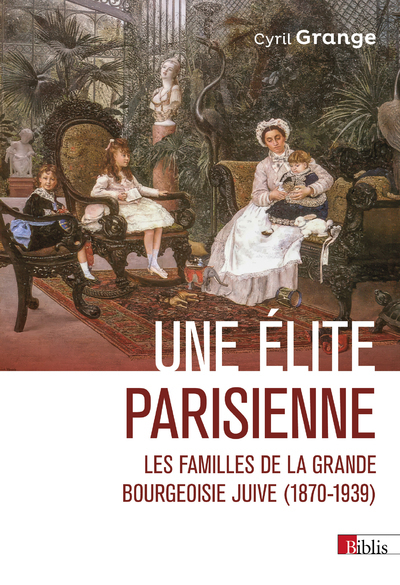 Cyril Grange

UNE ÉLITE PARISIENNE

LES FAMILLES DE LA GRANDE BOURGEOISIE JUIVE (1870-1939)

Biblis